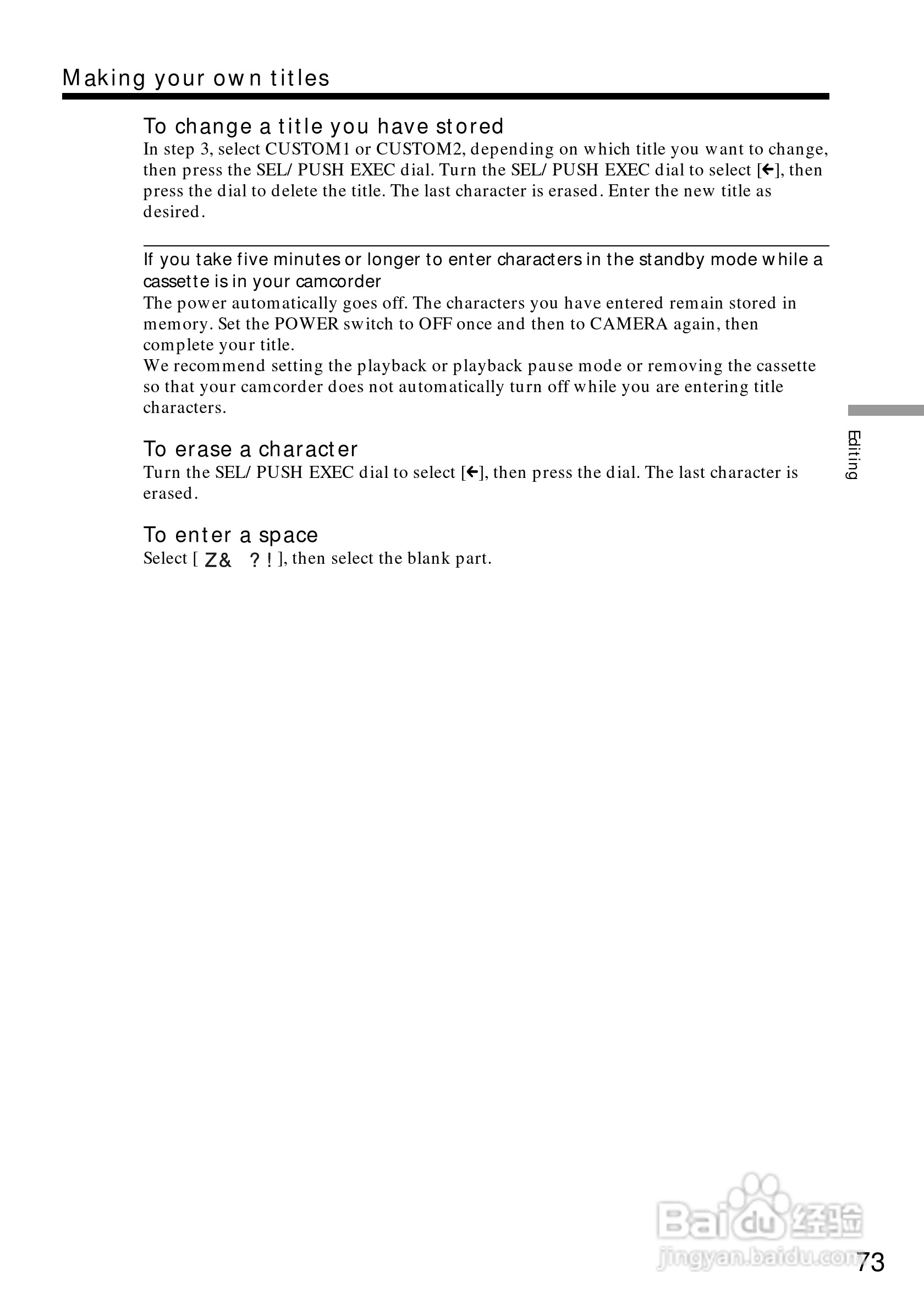 Making your own titles

To change a title you have stored
In step 3, select CUSTOM1 or CUSTOM2, depending on which title you want to change, then press the SEL/PUSH EXEC dial. Turn the SEL/PUSH EXEC dial to select [←], then press the dial to delete the title. The last character is erased. Enter the new title as desired.

If you take five minutes or longer to enter characters in the standby mode while a cassette is in your camcorder
The power automatically goes off. The characters you have entered remain stored in memory. Set the POWER switch to OFF once and then to CAMERA again, then complete your title.
We recommend setting the playback or playback pause mode or removing the cassette so that your camcorder does not automatically turn off while you are entering title characters.

To erase a character
Turn the SEL/PUSH EXEC dial to select [←], then press the dial. The last character is erased.

To enter a space
Select [ Z& ?! ], then select the blank part.

Editing

Baidu 经验
jingyan.baidu.com

73